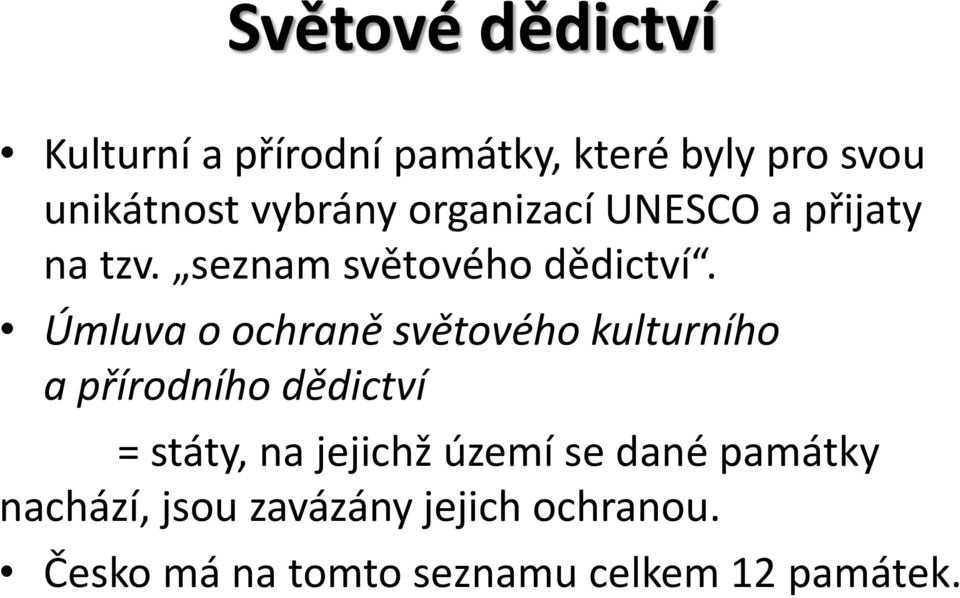 Světové dědictví

• Kulturní a přírodní památky, které byly pro svou unikátnost vybrány organizací UNESCO a přijaty na tzv. „seznam světového dědictví“.

• Úmluva o ochraně světového kulturního a přírodního dědictví

= státy, na jejichž území se dané památky nachází, jsou zavázány jejich ochranou.

• Česko má na tomto seznamu celkem 12 památek.